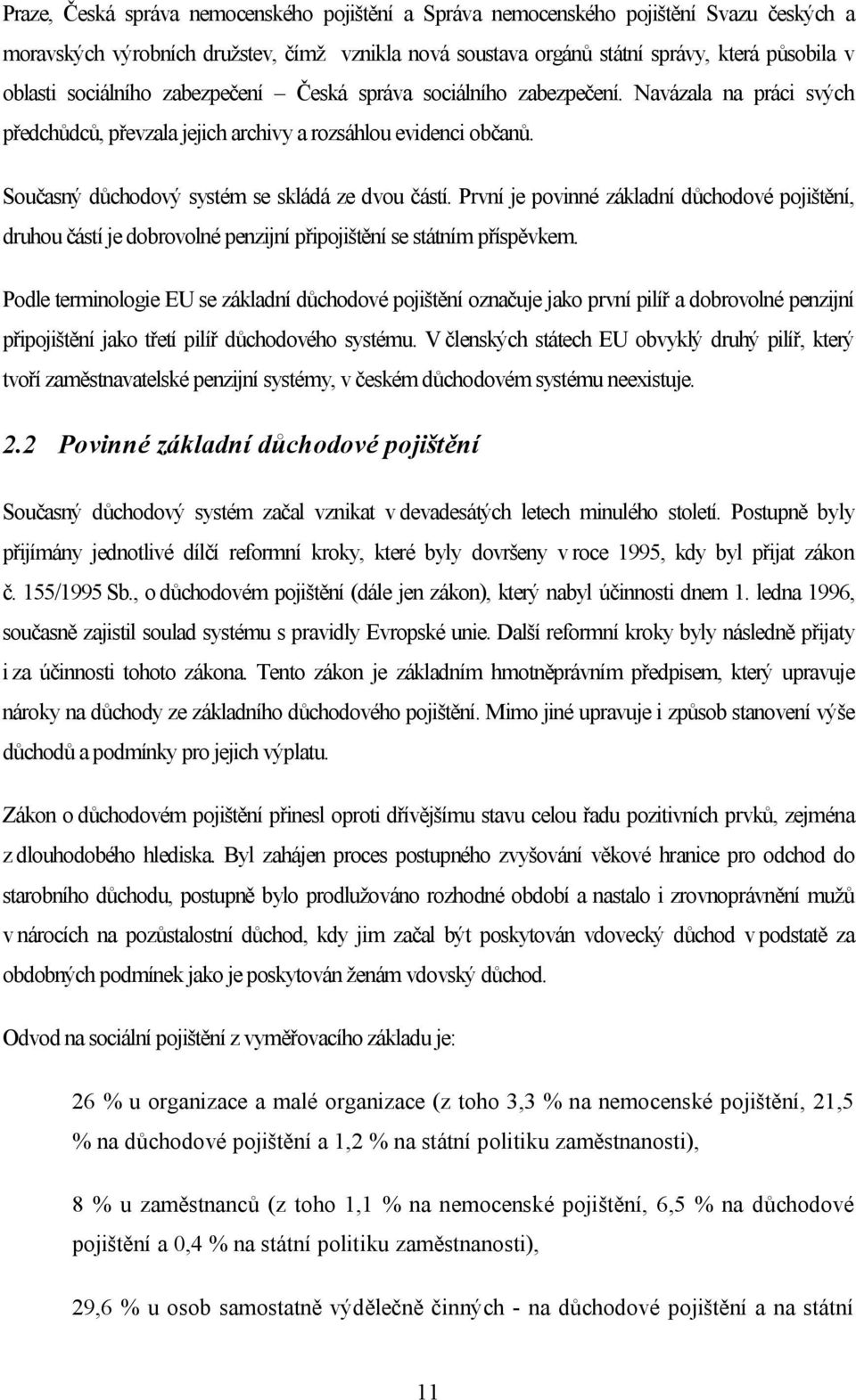 Praze, Česká správa nemocenského pojištění a Správa nemocenského pojištění Svazu českých a moravských výrobních družstev, čímž vznikla nová soustava orgánů státní správy, která působila v oblasti sociálního zabezpečení – Česká správa sociálního zabezpečení. Navázala na práci svých předchůdců, převzala jejich archivy a rozsáhlou evidenci občanů.

Současný důchodový systém se skládá ze dvou částí. První je povinné základní důchodové pojištění, druhou částí je dobrovolné penzijní připojištění se státním příspěvkem.

Podle terminologie EU se základní důchodové pojištění označuje jako první pilíř a dobrovolné penzijní připojištění jako třetí pilíř důchodového systému. V členských státech EU obvyklý druhý pilíř, který tvoří zaměstnavatelské penzijní systémy, v českém důchodovém systému neexistuje.

2.2 Povinné základní důchodové pojištění

Současný důchodový systém začal vznikat v devadesátých letech minulého století. Postupně byly přijímány jednotlivé dílčí reformní kroky, které byly dovršeny v roce 1995, kdy byl přijat zákon č. 155/1995 Sb., o důchodovém pojištění (dále jen zákon), který nabyl účinnosti dnem 1. ledna 1996, současně zajistil soulad systému s pravidly Evropské unie. Další reformní kroky byly následně přijaty i za účinnosti tohoto zákona. Tento zákon je základním hmotněprávním předpisem, který upravuje nároky na důchody ze základního důchodového pojištění. Mimo jiné upravuje i způsob stanovení výše důchodů a podmínky pro jejich výplatu.

Zákon o důchodovém pojištění přinesl oproti dřívějšímu stavu celou řadu pozitivních prvků, zejména z dlouhodobého hlediska. Byl zahájen proces postupného zvyšování věkové hranice pro odchod do starobního důchodu, postupně bylo prodlužováno rozhodné období a nastalo i zrovnoprávnění mužů v nárocích na pozůstalostní důchod, kdy jim začal být poskytován vdovecký důchod v podstatě za obdobných podmínek jako je poskytován ženám vdovský důchod.

Odvod na sociální pojištění z vyměřovacího základu je:

26 % u organizace a malé organizace (z toho 3,3 % na nemocenské pojištění, 21,5 % na důchodové pojištění a 1,2 % na státní politiku zaměstnanosti),

8 % u zaměstnanců (z toho 1,1 % na nemocenské pojištění, 6,5 % na důchodové pojištění a 0,4 % na státní politiku zaměstnanosti),

29,6 % u osob samostatně výdělečně činných - na důchodové pojištění a na státní

11